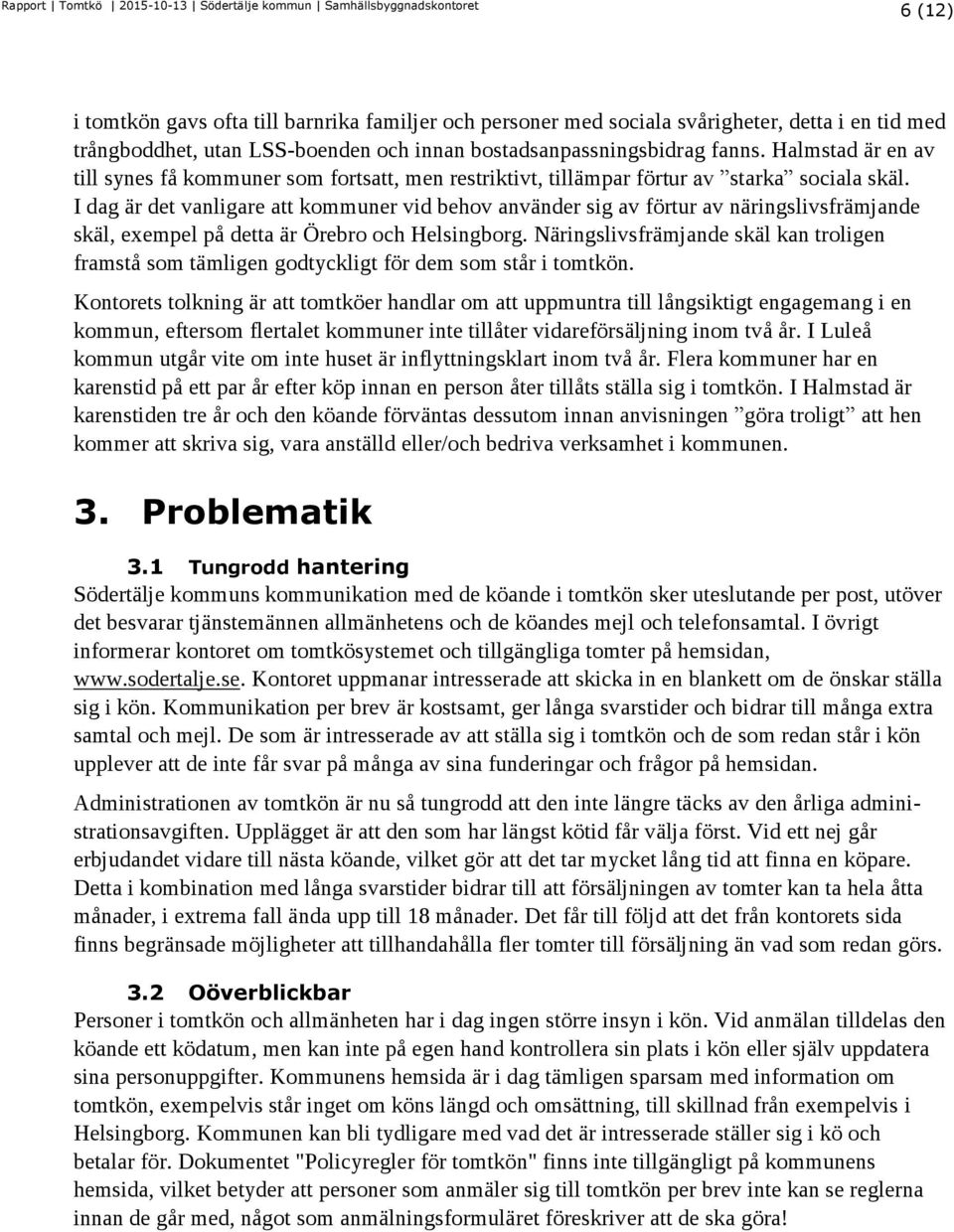 Rapport | Tomtkö | 2015-10-13 | Södertälje kommun | Samhällsbyggnadskontoret

6 (12)

i tomtkön gavs ofta till barnrika familjer och personer med sociala svårigheter, detta i en tid med trångboddhet, utan LSS-boenden och innan bostadsanpassningsbidrag fanns. Halmstad är en av till synes få kommuner som fortsatt, men restriktivt, tillämpar förtur av ”starka” sociala skäl. I dag är det vanligare att kommuner vid behov använder sig av förtur av näringslivsfrämjande skäl, exempel på detta är Örebro och Helsingborg. Näringslivsfrämjande skäl kan troligen framstå som tämligen godtyckligt för dem som står i tomtkön.

Kontorets tolkning är att tomtköer handlar om att uppmuntra till långsiktigt engagemang i en kommun, eftersom flertalet kommuner inte tillåter vidareförsäljning inom två år. I Luleå kommun utgår vite om inte huset är inflyttningsklart inom två år. Flera kommuner har en karenstid på ett par år efter köp innan en person åter tillåts ställa sig i tomtkön. I Halmstad är karenstiden tre år och den köande förväntas dessutom innan anvisningen ”göra troligt” att hen kommer att skriva sig, vara anställd eller/och bedriva verksamhet i kommunen.

3. Problematik

3.1 Tungrodd hantering

Södertälje kommuns kommunikation med de köande i tomtkön sker uteslutande per post, utöver det besvarar tjänstemännen allmänhetens och de köandes mejl och telefonsamtal. I övrigt informerar kontoret om tomtkösystemet och tillgängliga tomter på hemsidan, www.sodertalje.se. Kontoret uppmanar intresserade att skicka in en blankett om de önskar ställa sig i kön. Kommunikation per brev är kostsamt, ger långa svarstider och bidrar till många extra samtal och mejl. De som är intresserade av att ställa sig i tomtkön och de som redan står i kön upplever att de inte får svar på många av sina funderingar och frågor på hemsidan.

Administrationen av tomtkön är nu så tungrodd att den inte längre täcks av den årliga administrationsavgiften. Upplägget är att den som har längst kötid får välja först. Vid ett nej går erbjudandet vidare till nästa köande, vilket gör att det tar mycket lång tid att finna en köpare. Detta i kombination med långa svarstider bidrar till att försäljningen av tomter kan ta hela åtta månader, i extrema fall ända upp till 18 månader. Det får till följd att det från kontorets sida finns begränsade möjligheter att tillhandahålla fler tomter till försäljning än vad som redan görs.

3.2 Oöverblickbar

Personer i tomtkön och allmänheten har i dag ingen större insyn i kön. Vid anmälan tilldelas den köande ett ködatum, men kan inte på egen hand kontrollera sin plats i kön eller själv uppdatera sina personuppgifter. Kommunens hemsida är i dag tämligen sparsam med information om tomtkön, exempelvis står inget om köns längd och omsättning, till skillnad från exempelvis i Helsingborg. Kommunen kan bli tydligare med vad det är intresserade ställer sig i kö och betalar för. Dokumentet "Policyregler för tomtkön" finns inte tillgängligt på kommunens hemsida, vilket betyder att personer som anmäler sig till tomtkön per brev inte kan se reglerna innan de går med, något som anmälningsformuläret föreskriver att de ska göra!